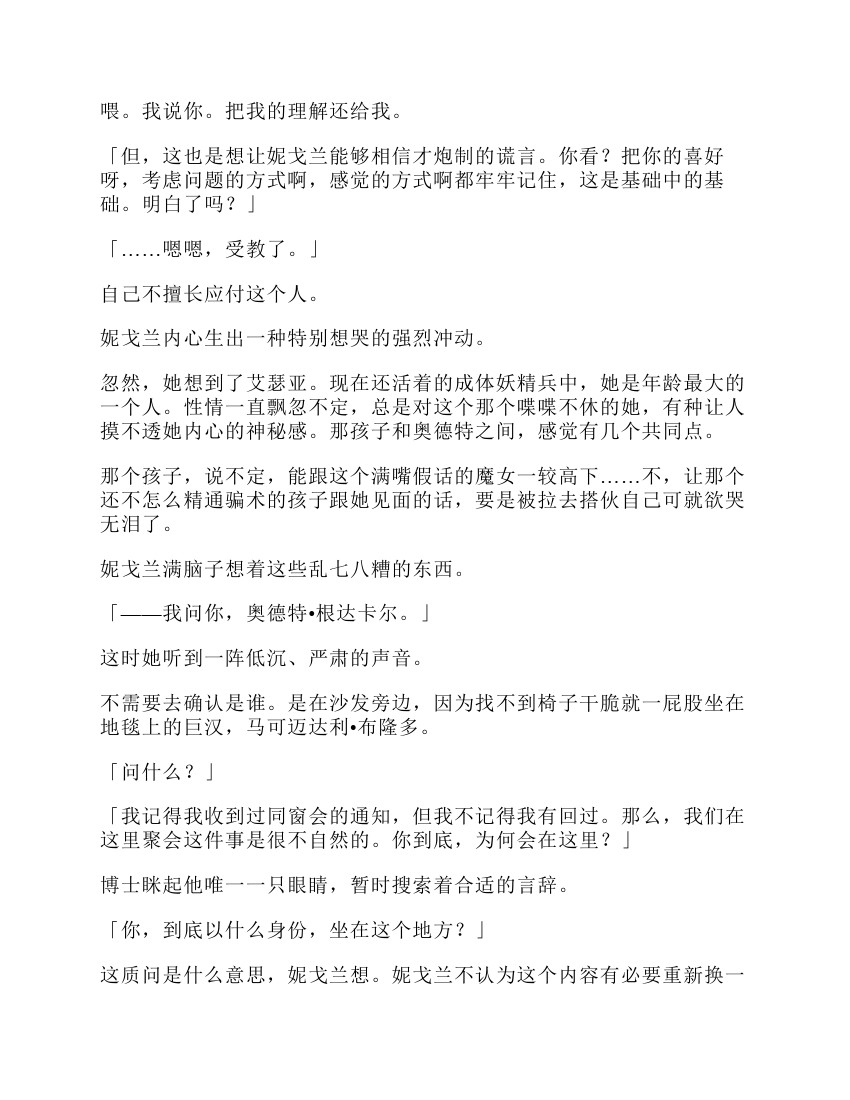 喂。我说你。把我的理解还给我。

「但，这也是想让妮戈兰能够相信才炮制的谎言。你看？把你的喜好呀，考虑问题的方式啊，感觉的方式啊都牢牢记住，这是基础中的基础。明白了吗？」

「……嗯嗯，受教了。」

自己不擅长应付这个人。

妮戈兰内心生出一种特别想哭的强烈冲动。

忽然，她想到了艾瑟亚。现在还活着的成体妖精兵中，她是年龄最大的一个人。性情一直飘忽不定，总是对这个那个喋喋不休的她，有种让人摸不透她内心的神秘感。那孩子和奥德特之间，感觉有几个共同点。

那个孩子，说不定，能跟这个满嘴假话的魔女一较高下……不，让那个还不怎么精通骗术的孩子跟她见面的话，要是被拉去搭伙自己可就欲哭无泪了。

妮戈兰满脑子想着这些乱七八糟的东西。

「——我问你，奥德特•根达卡尔。」

这时她听到一阵低沉、严肃的声音。

不需要去确认是谁。是在沙发旁边，因为找不到椅子干脆就一屁股坐在地毯上的巨汉，马可迈达利•布隆多。

「问什么？」

「我记得我收到过同窗会的通知，但我不记得我有回过。那么，我们在这里聚会这件事是很不自然的。你到底，为何会在这里？」

博士眯起他唯一一只眼睛，暂时搜索着合适的言辞。

「你，到底以什么身份，坐在这个地方？」

这质问是什么意思，妮戈兰想。妮戈兰不认为这个内容有必要重新换一